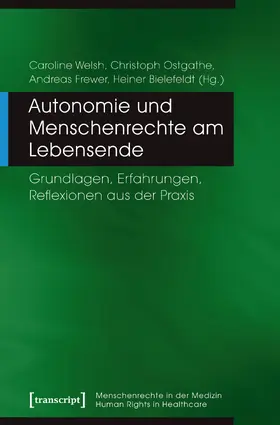 Caroline Welsh, Christoph Ostgathe, Andreas Frewer, Heiner Bielefeldt (Hg.)

Autonomie und Menschenrechte am Lebensende

Grundlagen, Erfahrungen, Reflexionen aus der Praxis

[transcript]

Menschenrechte in der Medizin
Human Rights in Healthcare